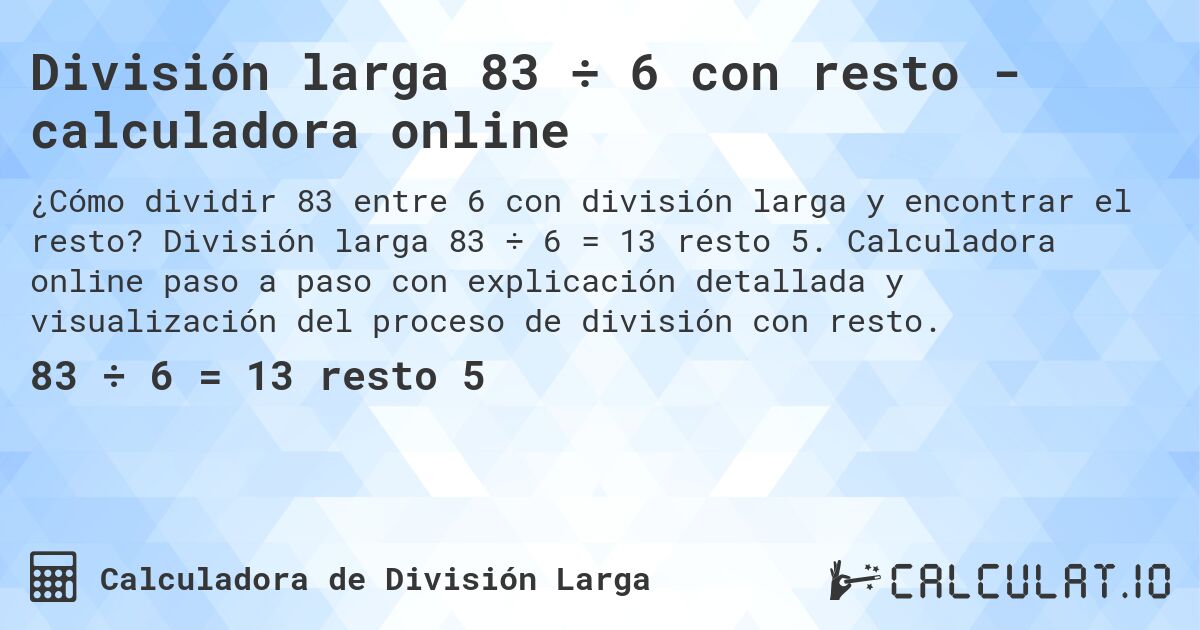 División larga 83 ÷ 6 con resto - calculadora online

¿Cómo dividir 83 entre 6 con división larga y encontrar el resto? División larga 83 ÷ 6 = 13 resto 5. Calculadora online paso a paso con explicación detallada y visualización del proceso de división con resto.

83 ÷ 6 = 13 resto 5

Calculadora de División Larga

CALCULAT.IO